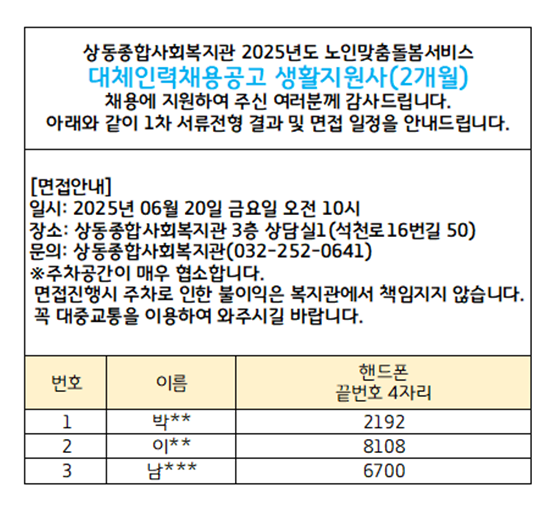 상동종합사회복지관 2025년도 노인맞춤돌봄서비스
대체인력채용공고 생활지원사(2개월)
채용에 지원하여 주신 여러분께 감사드립니다.
아래와 같이 1차 서류전형 결과 및 면접 일정을 안내드립니다.

[면접안내]
일시: 2025년 06월 20일 금요일 오전 10시
장소: 상동종합사회복지관 3층 상담실1(석천로16번길 50)
문의: 상동종합사회복지관(032-252-0641)
※주차공간이 매우 협소합니다.
면접진행시 주차로 인한 불이익은 복지관에서 책임지지 않습니다.
꼭 대중교통을 이용하여 와주시길 바랍니다.

| 번호 | 이름 | 핸드폰 끝번호 4자리 |
|---|---|---|
| 1 | 박** | 2192 |
| 2 | 이** | 8108 |
| 3 | 남*** | 6700 |